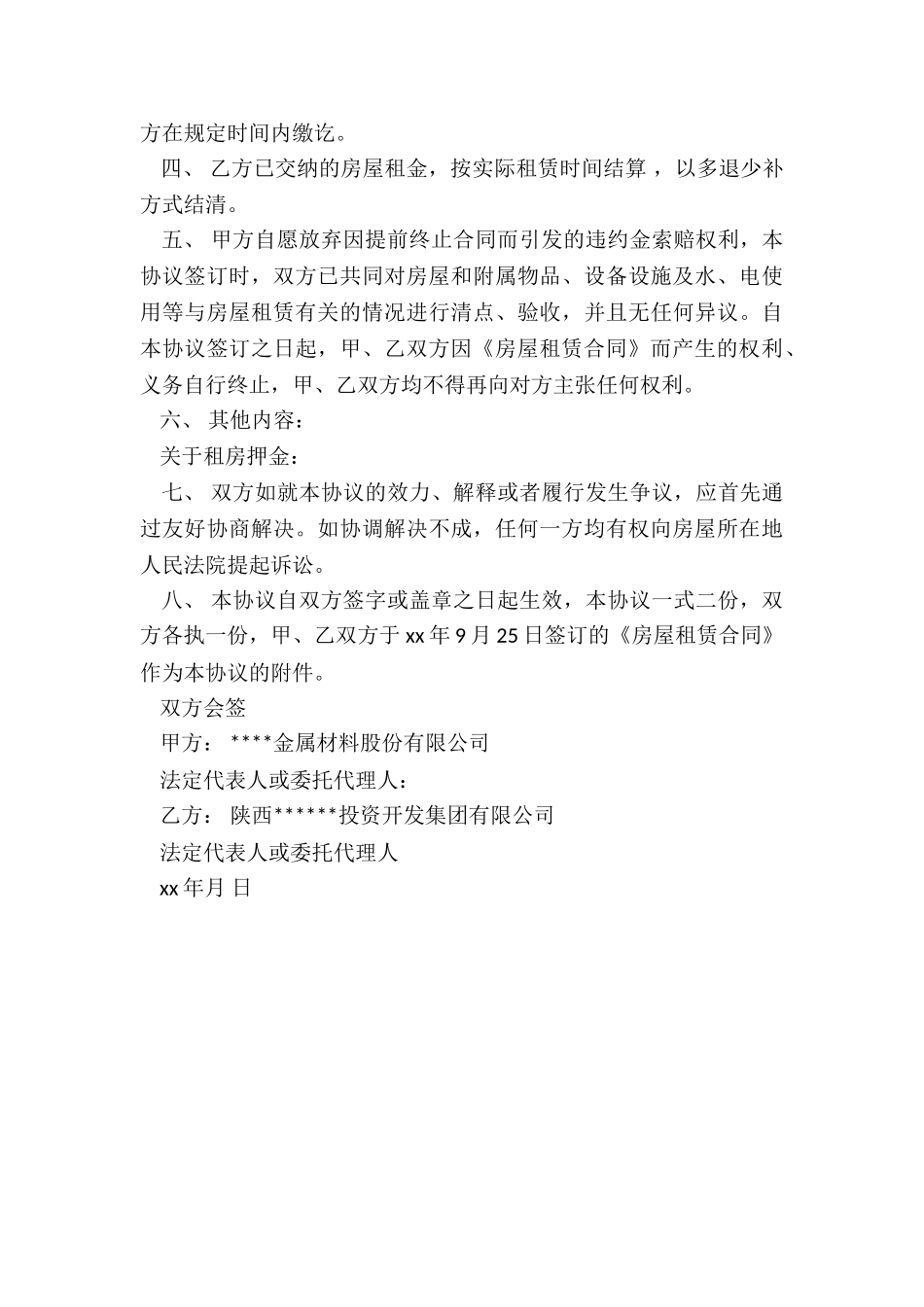 方在规定时间内缴讫。

四、 乙方已交纳的房屋租金，按实际租赁时间结算 ，以多退少补方式结清。

五、 甲方自愿放弃因提前终止合同而引发的违约金索赔权利，本协议签订时，双方已共同对房屋和附属物品、设备设施及水、电使用等与房屋租赁有关的情况进行清点、验收，并且无任何异议。自本协议签订之日起，甲、乙双方因《房屋租赁合同》而产生的权利、义务自行终止，甲、乙双方均不得再向对方主张任何权利。

六、 其他内容：

关于租房押金：

七、 双方如就本协议的效力、解释或者履行发生争议，应首先通过友好协商解决。如协调解决不成，任何一方均有权向房屋所在地人民法院提起诉讼。

八、 本协议自双方签字或盖章之日起生效，本协议一式二份，双方各执一份，甲、乙双方于 xx 年 9 月 25 日签订的《房屋租赁合同》作为本协议的附件。

双方会签

甲方： ****金属材料股份有限公司

法定代表人或委托代理人：

乙方： 陕西******投资开发集团有限公司

法定代表人或委托代理人

xx 年月 日